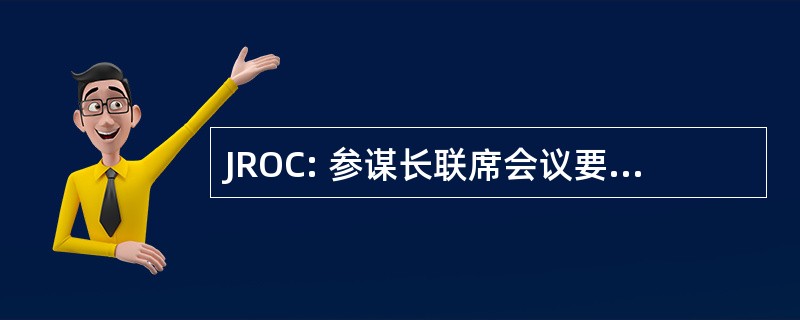 JROC: 参谋长联席会议要...